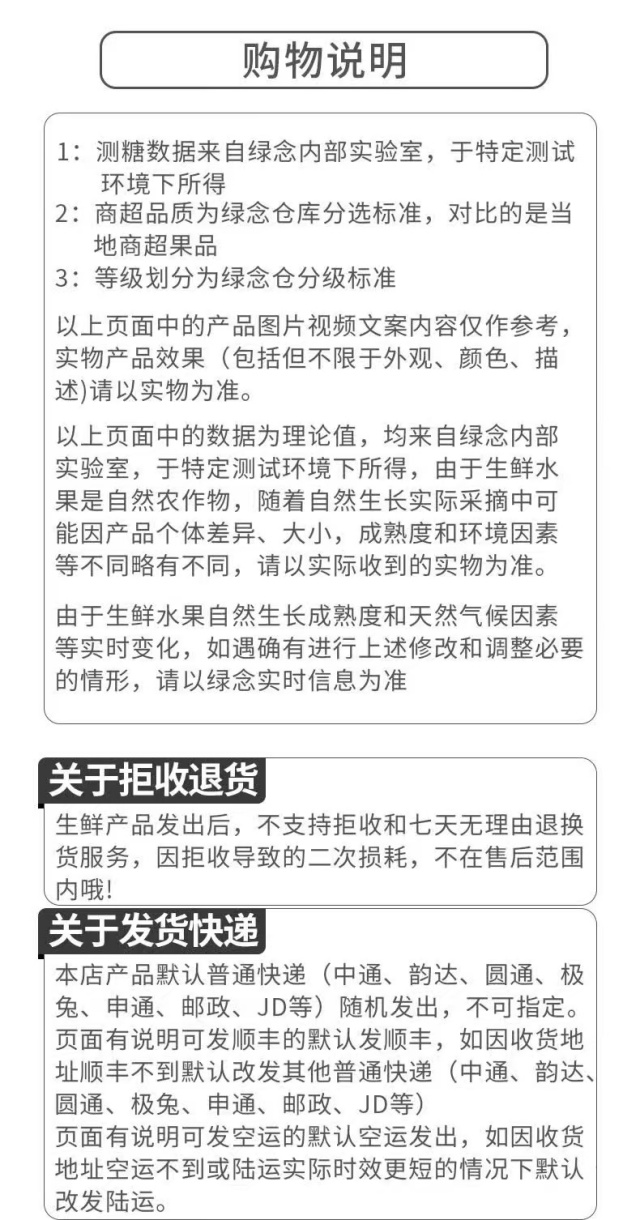 购物说明

1：测糖数据来自绿念内部实验室，于特定测试环境下所得
2：商超品质为绿念仓库分选标准，对比的是当地商超果品
3：等级划分为绿念仓分级标准

以上页面中的产品图片视频文案内容仅作参考，实物产品效果（包括但不限于外观、颜色、描述)请以实物为准。

以上页面中的数据为理论值，均来自绿念内部实验室，于特定测试环境下所得，由于生鲜水果是自然农作物，随着自然生长实际采摘中可能因产品个体差异、大小，成熟度和环境因素等不同略有不同，请以实际收到的实物为准。

由于生鲜水果自然生长成熟度和天然气候因素等实时变化，如遇确有进行上述修改和调整必要的情形，请以绿念实时信息为准

关于拒收退货

生鲜产品发出后，不支持拒收和七天无理由退换货服务，因拒收导致的二次损耗，不在售后范围内哦!

关于发货快递

本店产品默认普通快递（中通、韵达、圆通、极兔、申通、邮政、JD等）随机发出，不可指定。
页面有说明可发顺丰的默认发顺丰，如因收货地址顺丰不到默认改发其他普通快递（中通、韵达、圆通、极兔、申通、邮政、JD等）
页面有说明可发空运的默认空运发出，如因收货地址空运不到或陆运实际时效更短的情况下默认改发陆运。